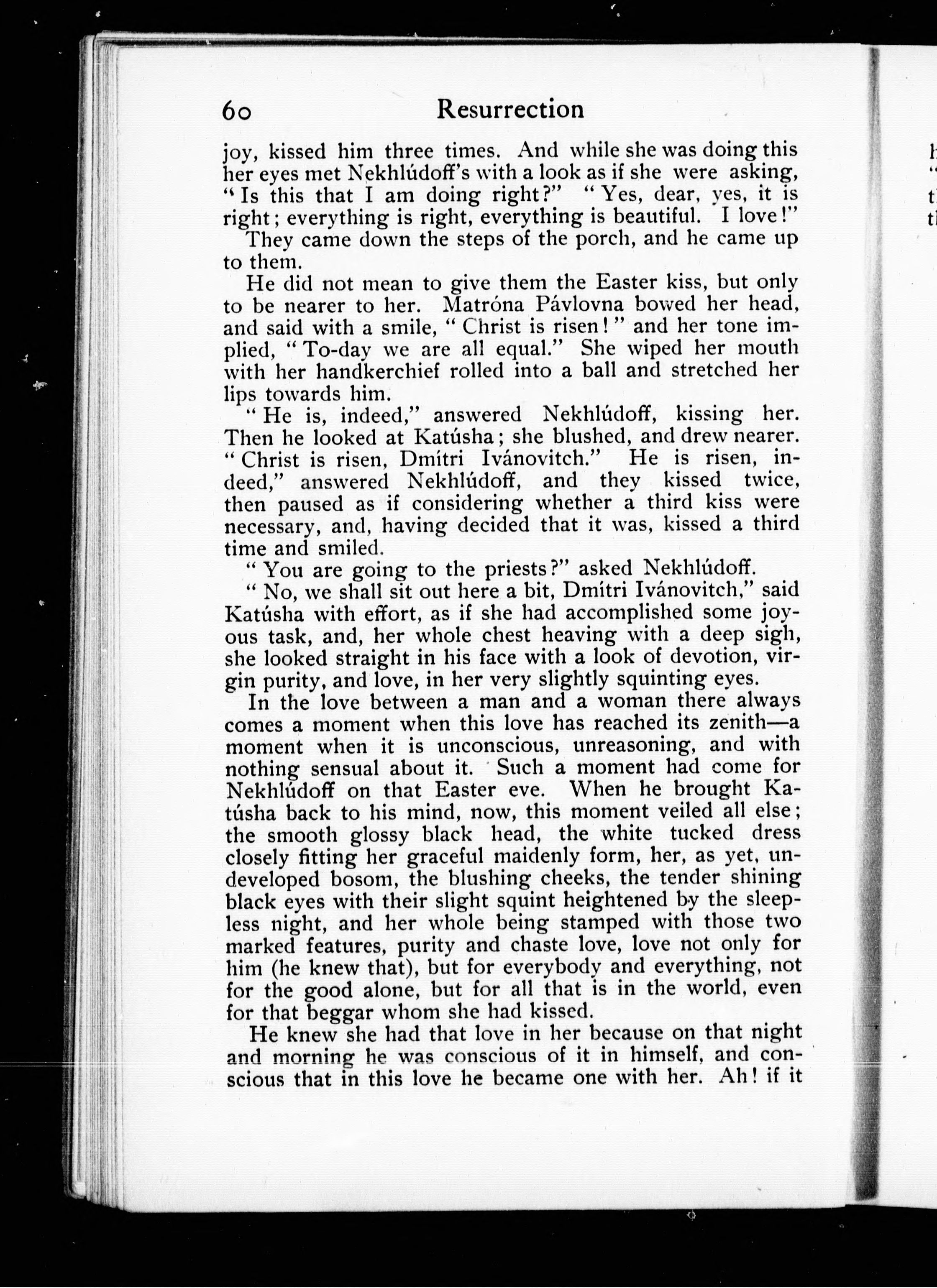 60 Resurrection

joy, kissed him three times. And while she was doing this her eyes met Nekhlúdoff's with a look as if she were asking, "Is this that I am doing right?" "Yes, dear, yes, it is right; everything is right, everything is beautiful. I love!"

They came down the steps of the porch, and he came up to them.

He did not mean to give them the Easter kiss, but only to be nearer to her. Matróna Pávlovna bowed her head, and said with a smile, "Christ is risen!" and her tone implied, "To-day we are all equal." She wiped her mouth with her handkerchief rolled into a ball and stretched her lips towards him.

"He is, indeed," answered Nekhlúdoff, kissing her. Then he looked at Katúsha; she blushed, and drew nearer. "Christ is risen, Dmítri Ivánovitch." He is risen, indeed," answered Nekhlúdoff, and they kissed twice, then paused as if considering whether a third kiss were necessary, and, having decided that it was, kissed a third time and smiled.

"You are going to the priests?" asked Nekhlúdoff.

"No, we shall sit out here a bit, Dmítri Ivánovitch," said Katúsha with effort, as if she had accomplished some joyous task, and, her whole chest heaving with a deep sigh, she looked straight in his face with a look of devotion, virgin purity, and love, in her very slightly squinting eyes.

In the love between a man and a woman there always comes a moment when this love has reached its zenith—a moment when it is unconscious, unreasoning, and with nothing sensual about it. Such a moment had come for Nekhlúdoff on that Easter eve. When he brought Katúsha back to his mind, now, this moment veiled all else; the smooth glossy black head, the white tucked dress closely fitting her graceful maidenly form, her, as yet, undeveloped bosom, the blushing cheeks, the tender shining black eyes with their slight squint heightened by the sleepless night, and her whole being stamped with those two marked features, purity and chaste love, love not only for him (he knew that), but for everybody and everything, not for the good alone, but for all that is in the world, even for that beggar whom she had kissed.

He knew she had that love in her because on that night and morning he was conscious of it in himself, and conscious that in this love he became one with her. Ah! if it